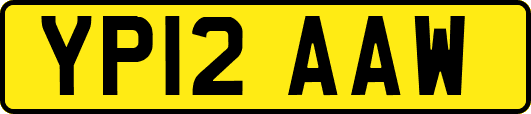 YP12 AAW